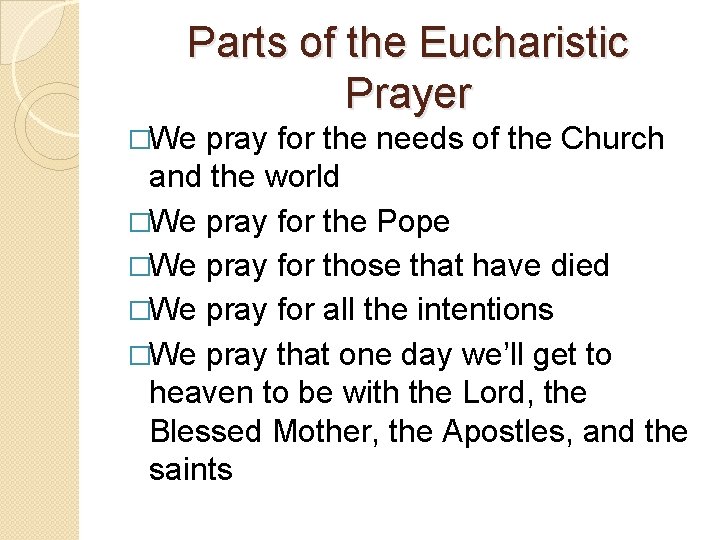 Parts of the Eucharistic Prayer

□We pray for the needs of the Church and the world

□We pray for the Pope

□We pray for those that have died

□We pray for all the intentions

□We pray that one day we'll get to heaven to be with the Lord, the Blessed Mother, the Apostles, and the saints